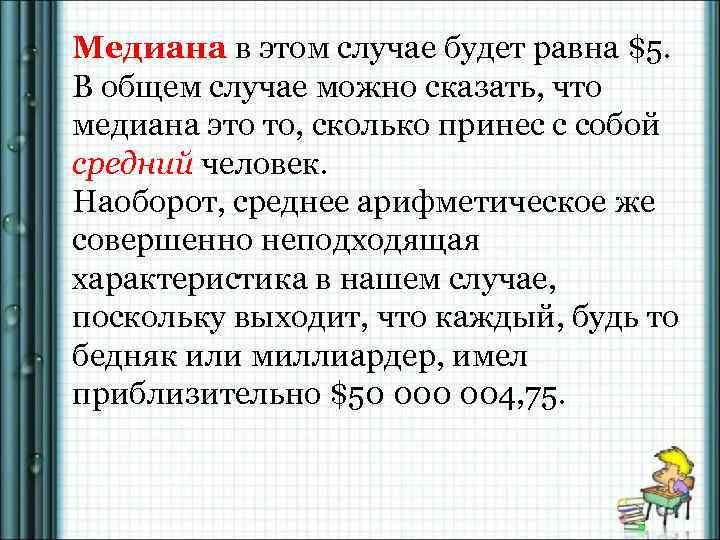 Медиана в этом случае будет равна \$5. В общем случае можно сказать, что медиана это то, сколько принес с собой средний человек.
Наоборот, среднее арифметическое же совершенно неподходящая характеристика в нашем случае, поскольку выходит, что каждый, будь то бедняк или миллиардер, имел приблизительно \$50 000 004,75.